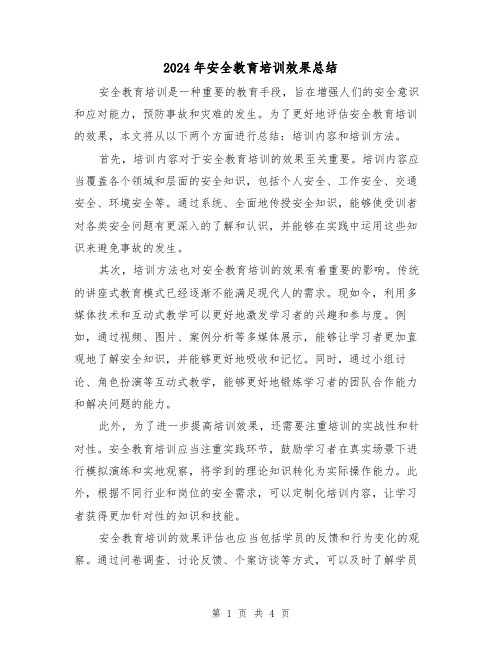 2024年安全教育培训效果总结

安全教育培训是一种重要的教育手段，旨在增强人们的安全意识和应对能力，预防事故和灾难的发生。为了更好地评估安全教育培训的效果，本文将从以下两个方面进行总结：培训内容和培训方法。

首先，培训内容对于安全教育培训的效果至关重要。培训内容应当覆盖各个领域和层面的安全知识，包括个人安全、工作安全、交通安全、环境安全等。通过系统、全面地传授安全知识，能够使受训者对各类安全问题有更深入的了解和认识，并能够在实践中运用这些知识来避免事故的发生。

其次，培训方法也对安全教育培训的效果有着重要的影响。传统的讲座式教育模式已经逐渐不能满足现代人的需求。现如今，利用多媒体技术和互动式教学可以更好地激发学习者的兴趣和参与度。例如，通过视频、图片、案例分析等多媒体展示，能够让学习者更加直观地了解安全知识，并能够更好地吸收和记忆。同时，通过小组讨论、角色扮演等互动式教学，能够更好地锻炼学习者的团队合作能力和解决问题的能力。

此外，为了进一步提高培训效果，还需要注重培训的实战性和针对性。安全教育培训应当注重实践环节，鼓励学习者在真实场景下进行模拟演练和实地观察，将学到的理论知识转化为实际操作能力。此外，根据不同行业和岗位的安全需求，可以定制化培训内容，让学习者获得更加针对性的知识和技能。

安全教育培训的效果评估也应当包括学员的反馈和行为变化的观察。通过问卷调查、讨论反馈、个案访谈等方式，可以及时了解学员

第 1 页 共 4 页